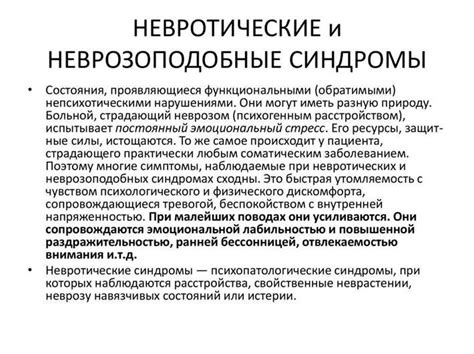 НЕВРОТИЧЕСКИЕ и НЕВРОЗОПОДОБНЫЕ СИНДРОМЫ

• Состояния, проявляющиеся функциональными (обратимыми) непсихотическими нарушениями. Они могут иметь разную природу. Больной, страдающий неврозом (психогенным расстройством), испытывает постоянный эмоциональный стресс. Его ресурсы, защитные силы, истощаются. То же самое происходит у пациента, страдающего практически любым соматическим заболеванием. Поэтому многие симптомы, наблюдаемые при невротических и неврозоподобных синдромах сходны. Это быстрая утомляемость с чувством психологического и физического дискомфорта, сопровождающиеся тревогой, беспокойством с внутренней напряженностью. При малейших поводах они усиливаются. Они сопровождаются эмоциональной лабильностью и повышенной раздражительностью, ранней бессонницей, отвлекаемостью внимания и.т.д.

• Невротические синдромы — психопатологические синдромы, при которых наблюдаются расстройства, свойственные неврастении, неврозу навязчивых состояний или истерии.